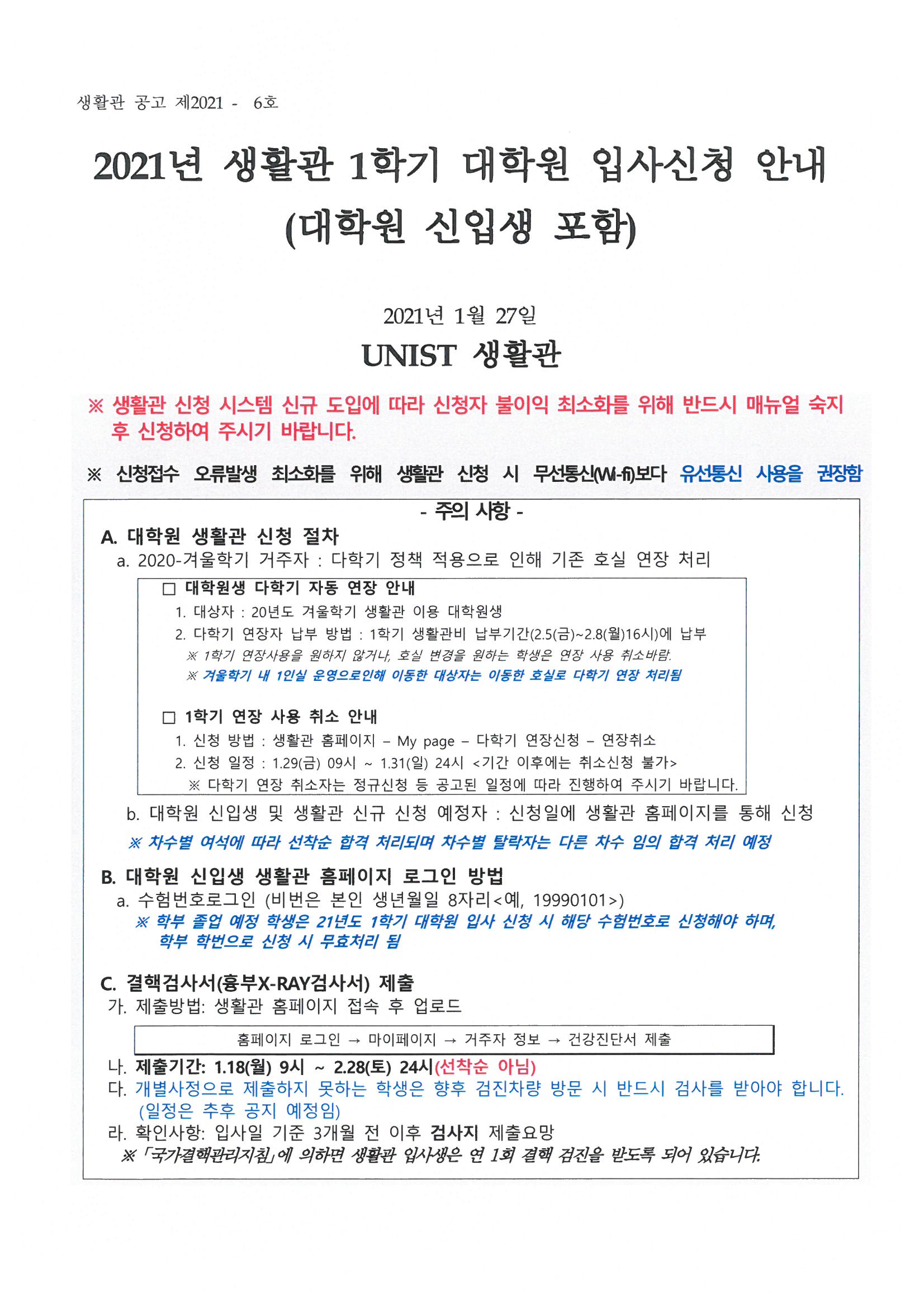 생활관 공고 제2021 - 6호

2021년 생활관 1학기 대학원 입사신청 안내 (대학원 신입생 포함)

2021년 1월 27일

UNIST 생활관

※ 생활관 신청 시스템 신규 도입에 따라 신청자 불이익 최소화를 위해 반드시 매뉴얼 숙지 후 신청하여 주시기 바랍니다.

※ 신청접수 오류발생 최소화를 위해 생활관 신청 시 무선통신(Wi-fi)보다 유선통신 사용을 권장함

- 주의 사항 -

A. 대학원 생활관 신청 절차

a. 2020-겨울학기 거주자 : 다학기 정책 적용으로 인해 기존 호실 연장 처리

□ 대학원생 다학기 자동 연장 안내

1. 대상자 : 20년도 겨울학기 생활관 이용 대학원생

2. 다학기 연장자 납부 방법 : 1학기 생활관비 납부기간(2.5(금)~2.8(월)16시)에 납부

※ 1학기 연장사용을 원하지 않거나, 호실 변경을 원하는 학생은 연장 사용 취소바람.

※ 겨울학기 내 1인실 운영으로인해 이동한 대상자는 이동한 호실로 다학기 연장 처리됨

□ 1학기 연장 사용 취소 안내

1. 신청 방법 : 생활관 홈페이지 – My page – 다학기 연장신청 – 연장취소

2. 신청 일정 : 1.29(금) 09시 ~ 1.31(일) 24시 <기간 이후에는 취소신청 불가>

※ 다학기 연장 취소자는 정규신청 등 공고된 일정에 따라 진행하여 주시기 바랍니다.

b. 대학원 신입생 및 생활관 신규 신청 예정자 : 신청일에 생활관 홈페이지를 통해 신청

※ 차수별 여석에 따라 선착순 합격 처리되며 차수별 탈락자는 다른 차수 임의 합격 처리 예정

B. 대학원 신입생 생활관 홈페이지 로그인 방법

a. 수험번호로그인 (비번은 본인 생년월일 8자리<예, 19990101>)

※ 학부 졸업 예정 학생은 21년도 1학기 대학원 입사 신청 시 해당 수험번호로 신청해야 하며, 학부 학번으로 신청 시 무효처리 됨

C. 결핵검사서(흉부X-RAY검사서) 제출

가. 제출방법: 생활관 홈페이지 접속 후 업로드

홈페이지 로그인 → 마이페이지 → 거주자 정보 → 건강진단서 제출

나. 제출기간: 1.18(월) 9시 ~ 2.28(토) 24시(선착순 아님)

다. 개별사정으로 제출하지 못하는 학생은 향후 검진차량 방문 시 반드시 검사를 받아야 합니다. (일정은 추후 공지 예정임)

라. 확인사항: 입사일 기준 3개월 전 이후 검사지 제출요망

※「국가결핵관리지침」에 의하면 생활관 입사생은 연 1회 결핵 검진을 받도록 되어 있습니다.